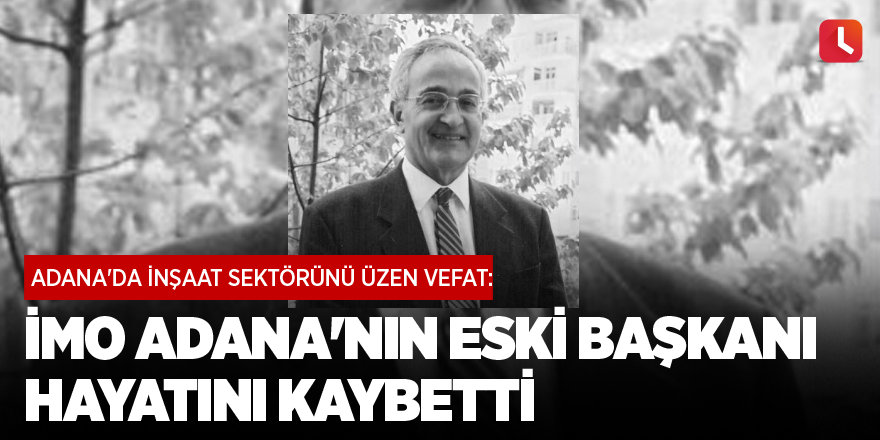 ADANA'DA İNŞAAT SEKTÖRÜNÜ ÜZEN VEFAT:

İMO ADANA'NIN ESKİ BAŞKANI HAYATINI KAYBETTİ